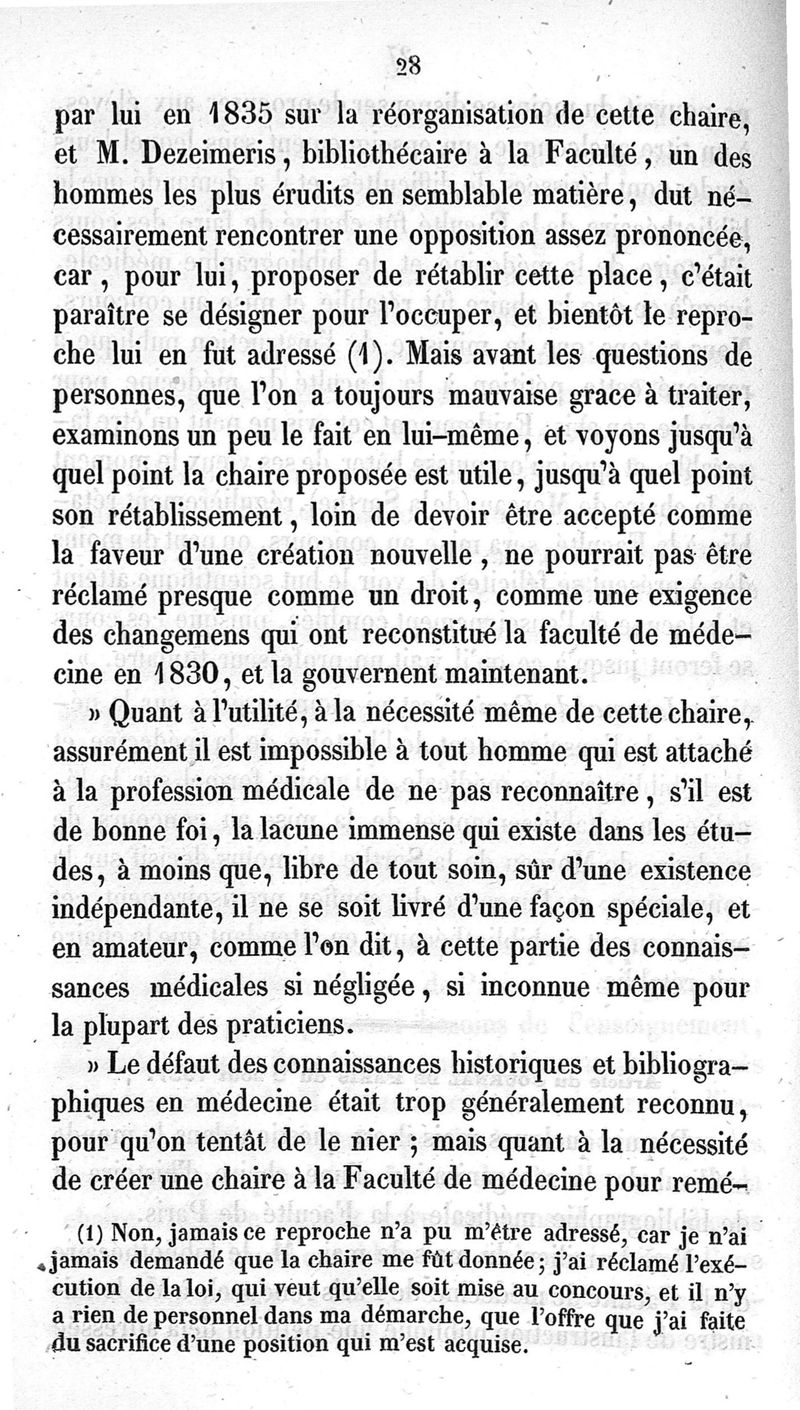 28

par lui en 1835 sur la réorganisation de cette chaire, et M. Dezeimeris, bibliothécaire à la Faculté, un des hommes les plus érudits en semblable matière, dut nécessairement rencontrer une opposition assez prononcée, car, pour lui, proposer de rétablir cette place, c'était paraître se désigner pour l'occuper, et bientôt le reproche lui en fut adressé (1). Mais avant les questions de personnes, que l'on a toujours mauvaise grace à traiter, examinons un peu le fait en lui-même, et voyons jusqu'à quel point la chaire proposée est utile, jusqu'à quel point son rétablissement, loin de devoir être accepté comme la faveur d'une création nouvelle, ne pourrait pas être réclamé presque comme un droit, comme une exigence des changemens qui ont reconstitué la faculté de médecine en 1830, et la gouvernent maintenant.

» Quant à l'utilité, à la nécessité même de cette chaire, assurément il est impossible à tout homme qui est attaché à la profession médicale de ne pas reconnaître, s'il est de bonne foi, la lacune immense qui existe dans les études, à moins que, libre de tout soin, sûr d'une existence indépendante, il ne se soit livré d'une façon spéciale, et en amateur, comme l'on dit, à cette partie des connaissances médicales si négligée, si inconnue même pour la plupart des praticiens.

» Le défaut des connaissances historiques et bibliographiques en médecine était trop généralement reconnu, pour qu'on tentât de le nier ; mais quant à la nécessité de créer une chaire à la Faculté de médecine pour remé-

(1) Non, jamais ce reproche n'a pu m'être adressé, car je n'ai jamais demandé que la chaire me fût donnée; j'ai réclamé l'exécution de la loi, qui veut qu'elle soit mise au concours, et il n'y a rien de personnel dans ma démarche, que l'offre que j'ai faite du sacrifice d'une position qui m'est acquise.